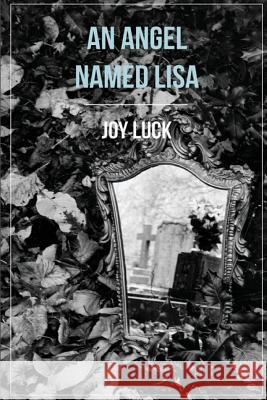 AN ANGEL NAMED LISA

JOY LUCK

Kraina Książek